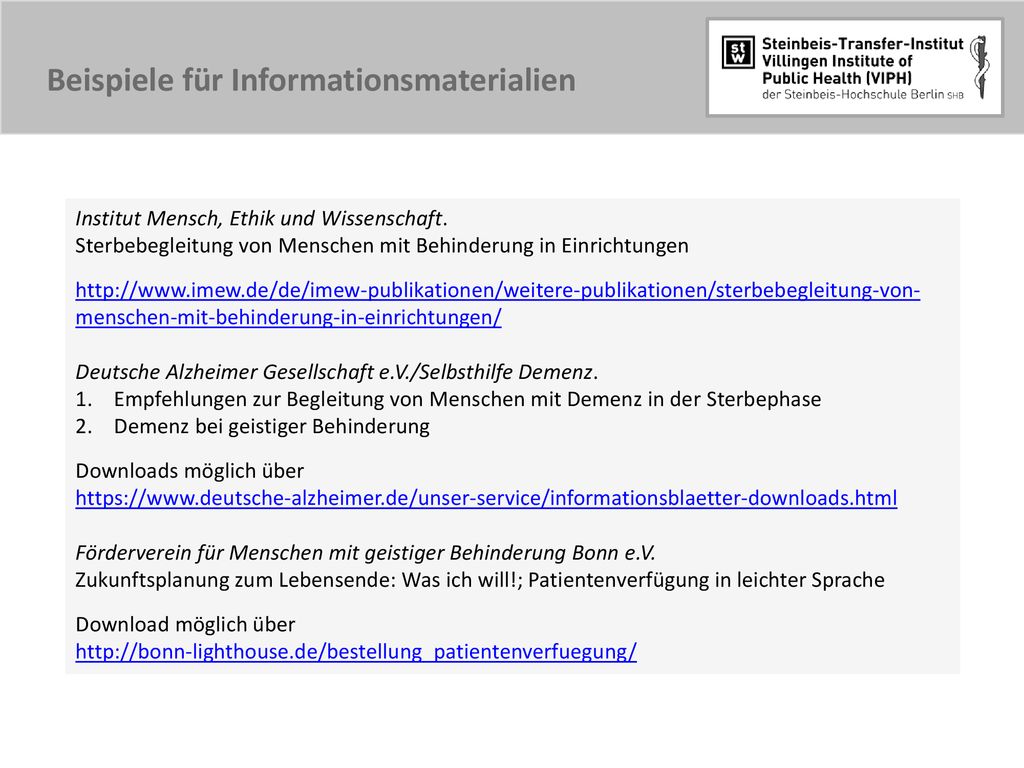 Beispiele für Informationsmaterialien

stw Steinbeis-Transfer-Institut Villingen Institute of Public Health (VIPH) der Steinbeis-Hochschule Berlin SHB

Institut Mensch, Ethik und Wissenschaft.
Sterbebegleitung von Menschen mit Behinderung in Einrichtungen

http://www.imew.de/de/imew-publikationen/weitere-publikationen/sterbebegleitung-von-menschen-mit-behinderung-in-einrichtungen/

Deutsche Alzheimer Gesellschaft e.V./Selbsthilfe Demenz.
1. Empfehlungen zur Begleitung von Menschen mit Demenz in der Sterbephase
2. Demenz bei geistiger Behinderung

Downloads möglich über
https://www.deutsche-alzheimer.de/unser-service/informationsblaetter-downloads.html

Förderverein für Menschen mit geistiger Behinderung Bonn e.V.
Zukunftsplanung zum Lebensende: Was ich will!; Patientenverfügung in leichter Sprache

Download möglich über
http://bonn-lighthouse.de/bestellung_patientenverfuegung/